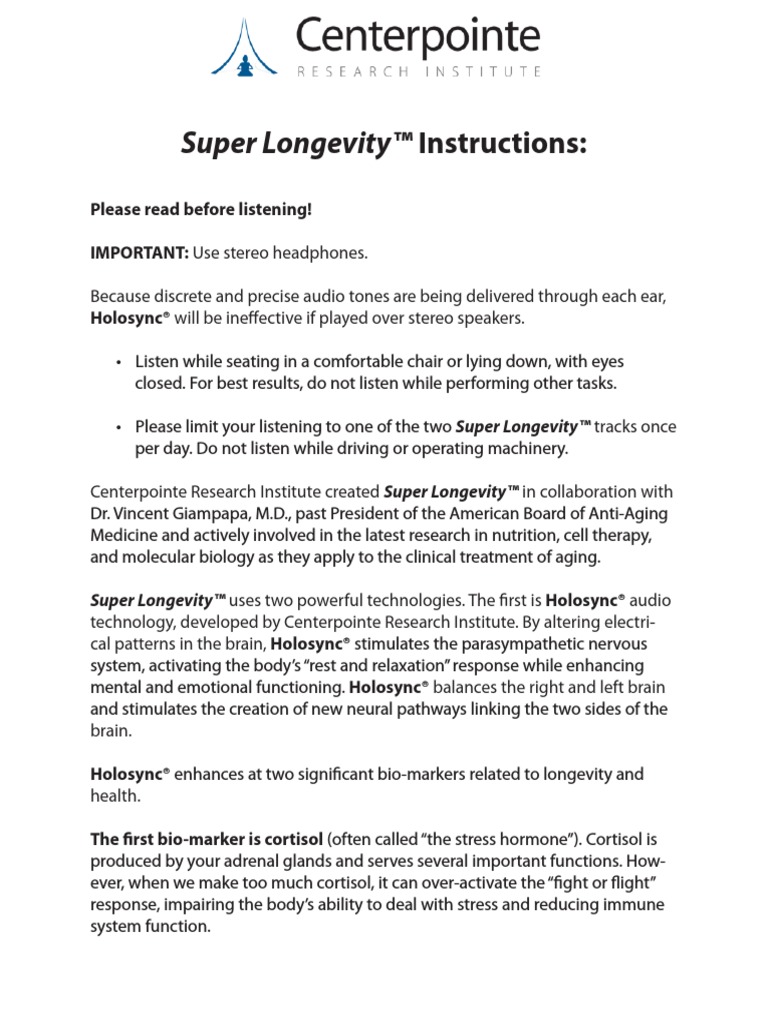 Centerpointe
RESEARCH INSTITUTE

Super Longevity™ Instructions:

Please read before listening!

IMPORTANT: Use stereo headphones.

Because discrete and precise audio tones are being delivered through each ear, Holosync® will be ineffective if played over stereo speakers.

• Listen while seating in a comfortable chair or lying down, with eyes closed. For best results, do not listen while performing other tasks.

• Please limit your listening to one of the two Super Longevity™ tracks once per day. Do not listen while driving or operating machinery.

Centerpointe Research Institute created Super Longevity™ in collaboration with Dr. Vincent Giampapa, M.D., past President of the American Board of Anti-Aging Medicine and actively involved in the latest research in nutrition, cell therapy, and molecular biology as they apply to the clinical treatment of aging.

Super Longevity™ uses two powerful technologies. The first is Holosync® audio technology, developed by Centerpointe Research Institute. By altering electrical patterns in the brain, Holosync® stimulates the parasympathetic nervous system, activating the body's "rest and relaxation" response while enhancing mental and emotional functioning. Holosync® balances the right and left brain and stimulates the creation of new neural pathways linking the two sides of the brain.

Holosync® enhances at two significant bio-markers related to longevity and health.

The first bio-marker is cortisol (often called "the stress hormone"). Cortisol is produced by your adrenal glands and serves several important functions. However, when we make too much cortisol, it can over-activate the "fight or flight" response, impairing the body's ability to deal with stress and reducing immune system function.